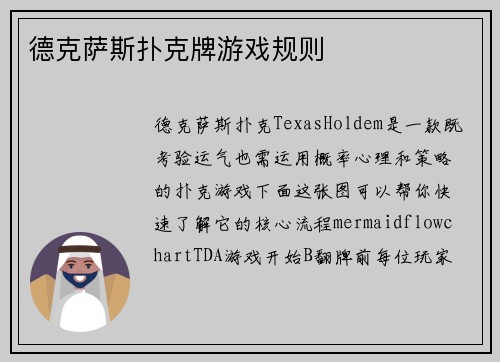 德克萨斯扑克牌游戏规则

德克萨斯扑克TexasHoldem是一款既考验运气也需运用概率心理和策略的扑克游戏下面这张图可以帮你快速了解它的核心流程mermaidflowchartTDA游戏开始B翻牌前每位玩家